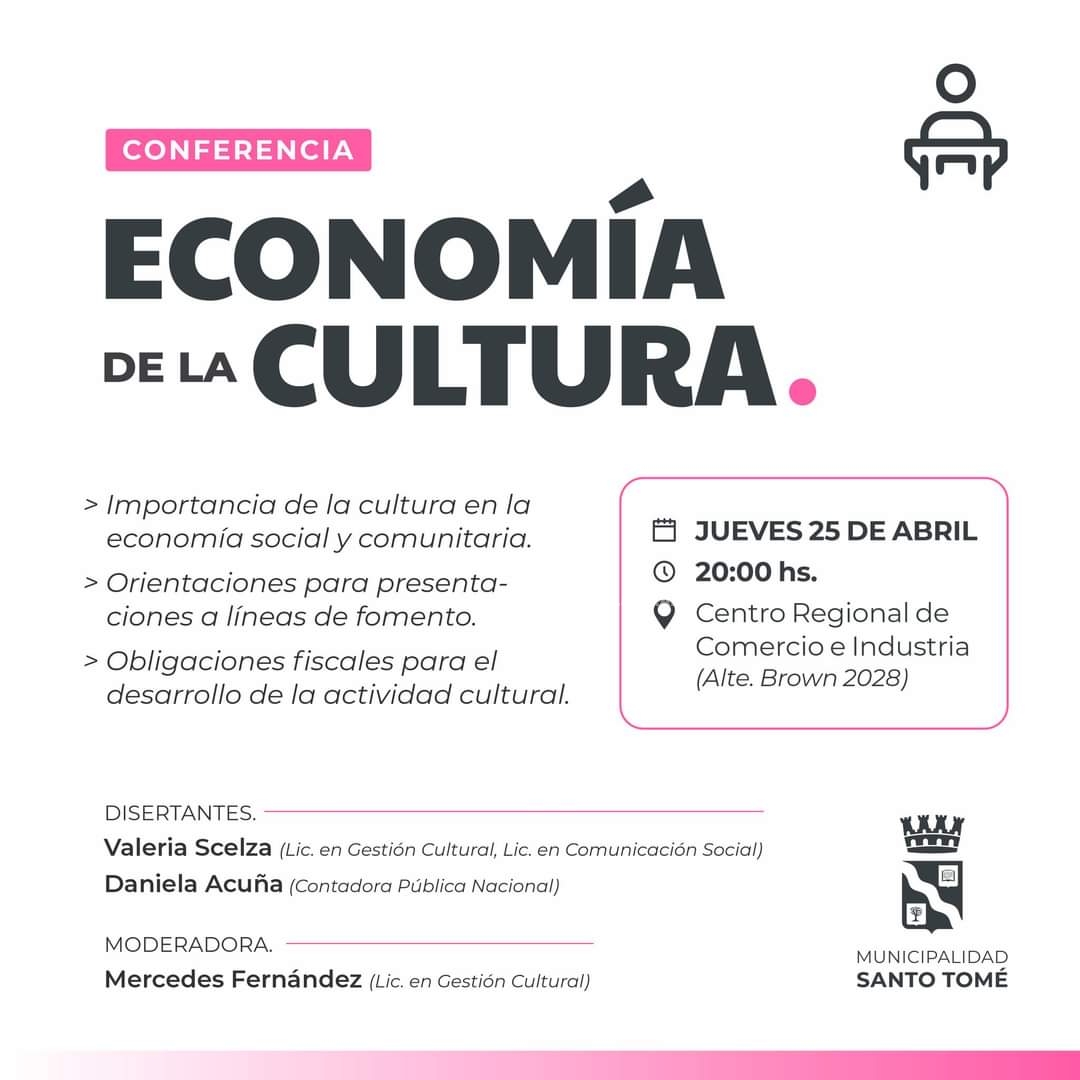 CONFERENCIA

ECONOMÍA DE LA CULTURA.

> Importancia de la cultura en la economía social y comunitaria.

> Orientaciones para presentaciones a líneas de fomento.

> Obligaciones fiscales para el desarrollo de la actividad cultural.

JUEVES 25 DE ABRIL
20:00 hs.
Centro Regional de Comercio e Industria (Alte. Brown 2028)

DISERTANTES.
Valeria Scelza (Lic. en Gestión Cultural, Lic. en Comunicación Social)
Daniela Acuña (Contadora Pública Nacional)

MODERADORA.
Mercedes Fernández (Lic. en Gestión Cultural)

MUNICIPALIDAD
SANTO TOMÉ